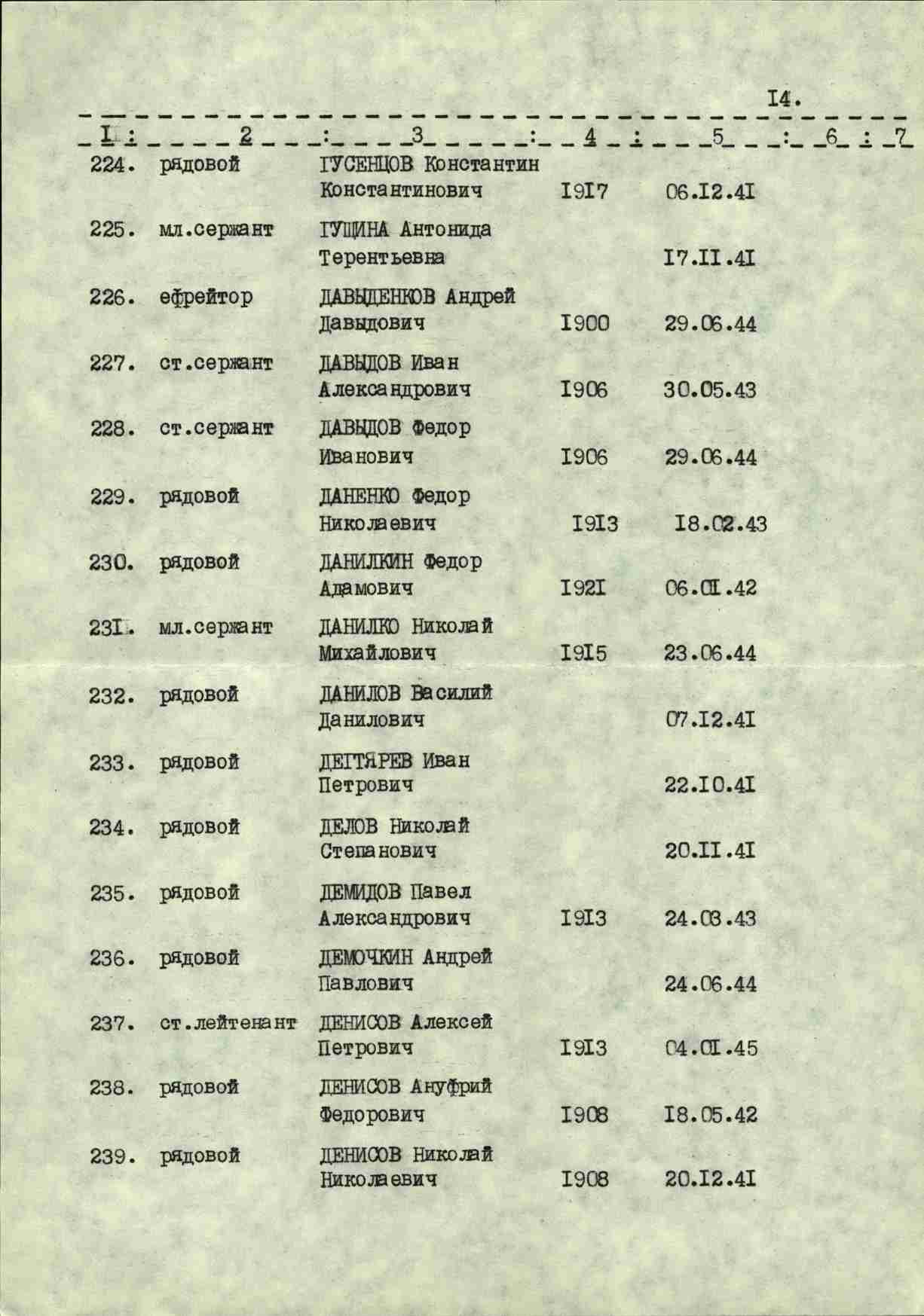 I4.

| I | 2 | 3 | 4 | 5 | 6 | 7 |
|---|---|---|---|---|---|---|
| 224. | рядовой | ГУСЕНЦОВ Константин Константинович | I9I7 | 06.I2.4I | | |
| 225. | мл.сержант | ГУЩИНА Антонида Терентьевна | | I7.II.4I | | |
| 226. | ефрейтор | ДАВЫДЕНКОВ Андрей Давыдович | I900 | 29.06.44 | | |
| 227. | ст.сержант | ДАВЫДОВ Иван Александрович | I906 | 30.05.43 | | |
| 228. | ст.сержант | ДАВЫДОВ Федор Иванович | I906 | 29.06.44 | | |
| 229. | рядовой | ДАНЕНКО Федор Николаевич | I9I3 | I8.02.43 | | |
| 230. | рядовой | ДАНИЛКИН Федор Адамович | I92I | 06.0I.42 | | |
| 23I. | мл.сержант | ДАНИЛКО Николай Михайлович | I9I5 | 23.06.44 | | |
| 232. | рядовой | ДАНИЛОВ Василий Данилович | | 07.I2.4I | | |
| 233. | рядовой | ДЕГТЯРЕВ Иван Петрович | | 22.I0.4I | | |
| 234. | рядовой | ДЕЛОВ Николай Степанович | | 20.II.4I | | |
| 235. | рядовой | ДЕМИДОВ Павел Александрович | I9I3 | 24.03.43 | | |
| 236. | рядовой | ДЕМОЧКИН Андрей Павлович | | 24.06.44 | | |
| 237. | ст.лейтенант | ДЕНИСОВ Алексей Петрович | I9I3 | 04.0I.45 | | |
| 238. | рядовой | ДЕНИСОВ Ануфрий Федорович | I908 | I8.05.42 | | |
| 239. | рядовой | ДЕНИСОВ Николай Николаевич | I908 | 20.I2.4I | | |